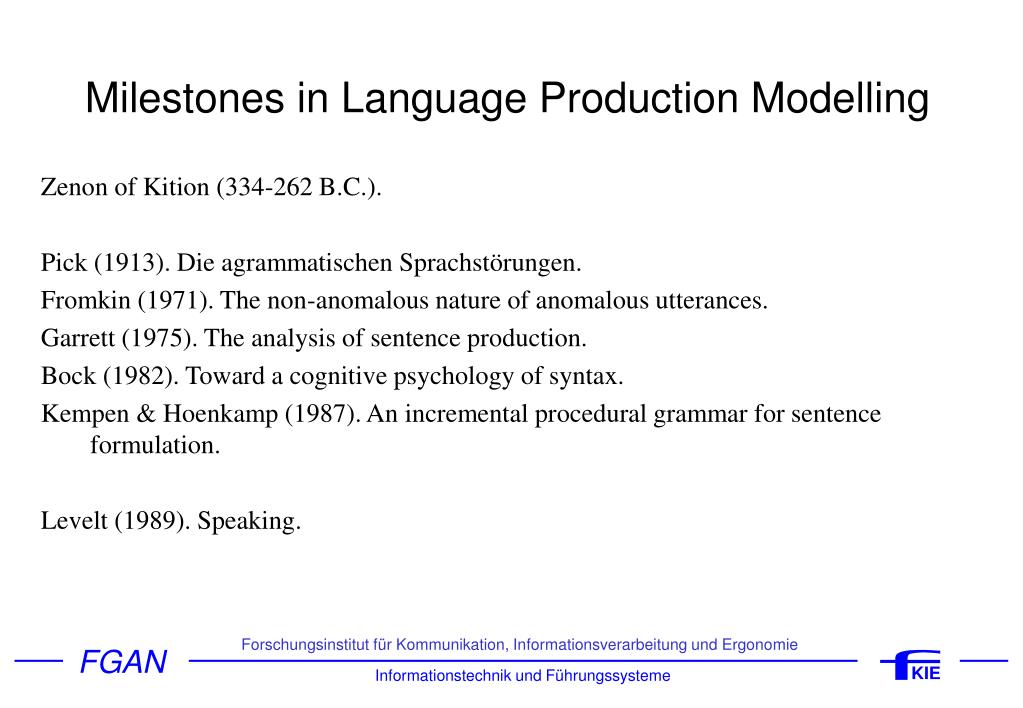 Milestones in Language Production Modelling

Zenon of Kition (334-262 B.C.).

Pick (1913). Die agrammatischen Sprachstörungen.
Fromkin (1971). The non-anomalous nature of anomalous utterances.
Garrett (1975). The analysis of sentence production.
Bock (1982). Toward a cognitive psychology of syntax.
Kempen & Hoenkamp (1987). An incremental procedural grammar for sentence formulation.

Levelt (1989). Speaking.

FGAN
Forschungsinstitut für Kommunikation, Informationsverarbeitung und Ergonomie
Informationstechnik und Führungssysteme
KIE